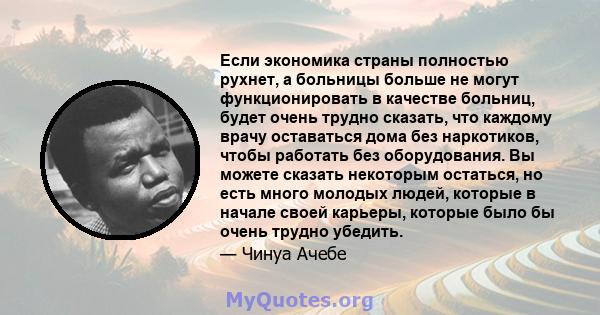 Если экономика страны полностью рухнет, а больницы больше не могут функционировать в качестве больниц, будет очень трудно сказать, что каждому врачу оставаться дома без наркотиков, чтобы работать без оборудования. Вы можете сказать некоторым остаться, но есть много молодых людей, которые в начале своей карьеры, которые было бы очень трудно убедить.

— Чинуа Ачебе

MyQuotes.org